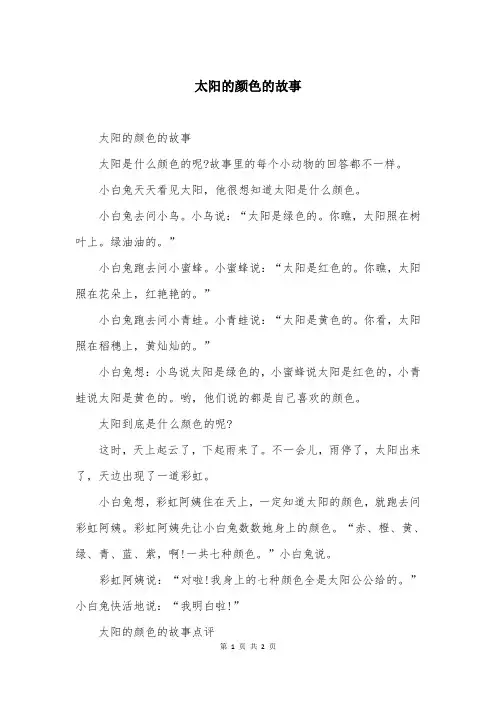 太阳的颜色的故事

太阳的颜色的故事

太阳是什么颜色的呢?故事里的每个小动物的回答都不一样。

小白兔天天看见太阳，他很想知道太阳是什么颜色。

小白兔去问小鸟。小鸟说：“太阳是绿色的。你瞧，太阳照在树叶上。绿油油的。”

小白兔跑去问小蜜蜂。小蜜蜂说：“太阳是红色的。你瞧，太阳照在花朵上，红艳艳的。”

小白兔跑去问小青蛙。小青蛙说：“太阳是黄色的。你看，太阳照在稻穗上，黄灿灿的。”

小白兔想：小鸟说太阳是绿色的，小蜜蜂说太阳是红色的，小青蛙说太阳是黄色的。哟，他们说的都是自己喜欢的颜色。

太阳到底是什么颜色的呢?

这时，天上起云了，下起雨来了。不一会儿，雨停了，太阳出来了，天边出现了一道彩虹。

小白兔想，彩虹阿姨住在天上，一定知道太阳的颜色，就跑去问彩虹阿姨。彩虹阿姨先让小白兔数数她身上的颜色。“赤、橙、黄、绿、青、蓝、紫，啊!一共七种颜色。”小白兔说。

彩虹阿姨说：“对啦!我身上的七种颜色全是太阳公公给的。”小白兔快活地说：“我明白啦!”

太阳的颜色的故事点评

第 1 页 共 2 页